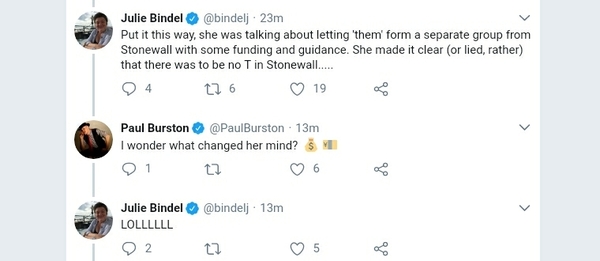 Julie Bindel @bindelj · 23m
Put it this way, she was talking about letting 'them' form a separate group from Stonewall with some funding and guidance. She made it clear (or lied, rather) that there was to be no T in Stonewall.....

4 6 19

Paul Burston @PaulBurston · 13m
I wonder what changed her mind? 💰 💴

1 6

Julie Bindel @bindelj · 13m
LOLLLLLL

2 5